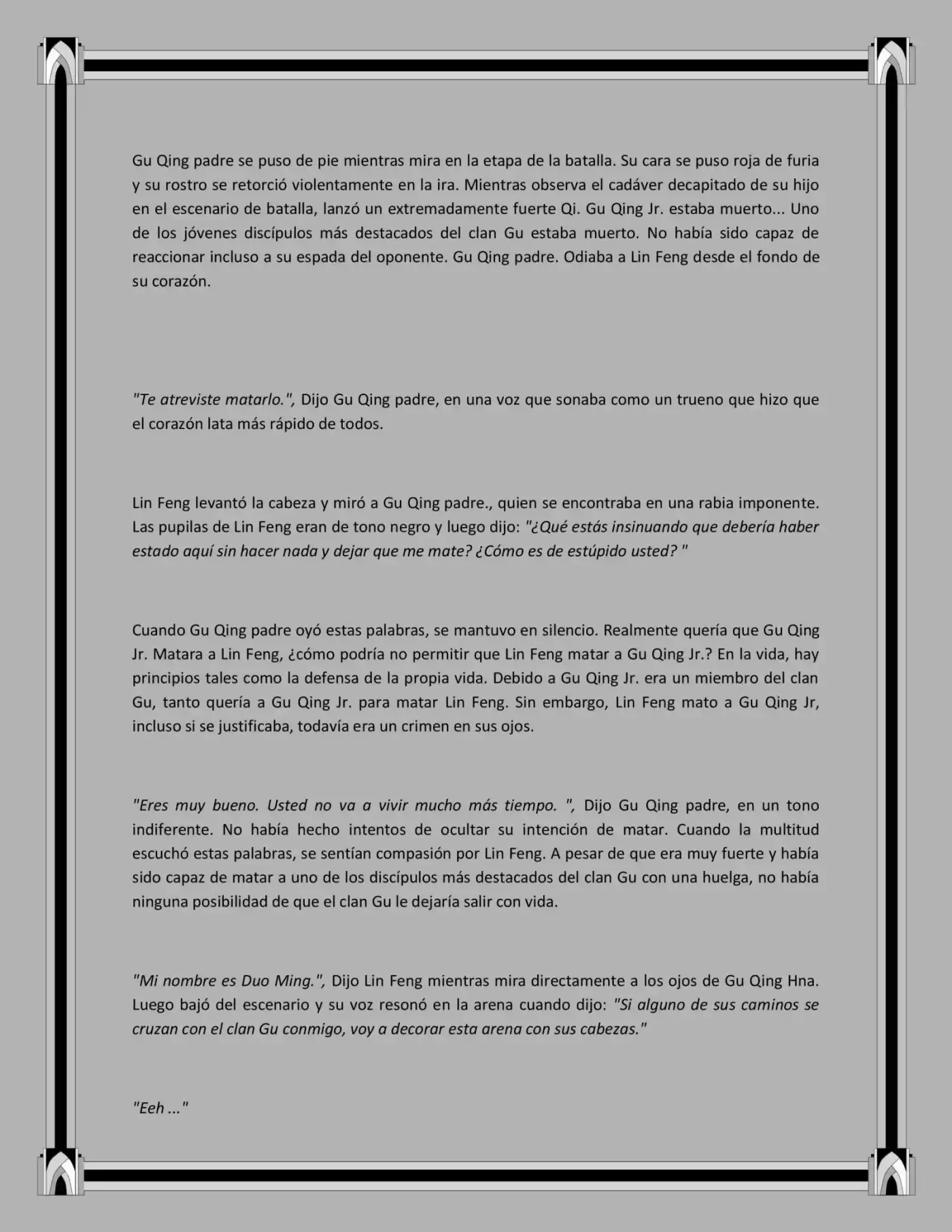 Gu Qing padre se puso de pie mientras mira en la etapa de la batalla. Su cara se puso roja de furia y su rostro se retorció violentamente en la ira. Mientras observa el cadáver decapitado de su hijo en el escenario de batalla, lanzó un extremadamente fuerte Qi. Gu Qing Jr. estaba muerto... Uno de los jóvenes discípulos más destacados del clan Gu estaba muerto. No había sido capaz de reaccionar incluso a su espada del oponente. Gu Qing padre. Odiaba a Lin Feng desde el fondo de su corazón.

"Te atreviste matarlo.", Dijo Gu Qing padre, en una voz que sonaba como un trueno que hizo que el corazón lata más rápido de todos.

Lin Feng levantó la cabeza y miró a Gu Qing padre., quien se encontraba en una rabia imponente. Las pupilas de Lin Feng eran de tono negro y luego dijo: "¿Qué estás insinuando que debería haber estado aquí sin hacer nada y dejar que me mate? ¿Cómo es de estúpido usted? "

Cuando Gu Qing padre oyó estas palabras, se mantuvo en silencio. Realmente quería que Gu Qing Jr. Matara a Lin Feng, ¿cómo podría no permitir que Lin Feng matar a Gu Qing Jr.? En la vida, hay principios tales como la defensa de la propia vida. Debido a Gu Qing Jr. era un miembro del clan Gu, tanto quería a Gu Qing Jr. para matar Lin Feng. Sin embargo, Lin Feng mato a Gu Qing Jr, incluso si se justificaba, todavía era un crimen en sus ojos.

"Eres muy bueno. Usted no va a vivir mucho más tiempo. ", Dijo Gu Qing padre, en un tono indiferente. No había hecho intentos de ocultar su intención de matar. Cuando la multitud escuchó estas palabras, se sentían compasión por Lin Feng. A pesar de que era muy fuerte y había sido capaz de matar a uno de los discípulos más destacados del clan Gu con una huelga, no había ninguna posibilidad de que el clan Gu le dejaría salir con vida.

"Mi nombre es Duo Ming.", Dijo Lin Feng mientras mira directamente a los ojos de Gu Qing Hna. Luego bajó del escenario y su voz resonó en la arena cuando dijo: "Si alguno de sus caminos se cruzan con el clan Gu conmigo, voy a decorar esta arena con sus cabezas."

"Eeh ..."